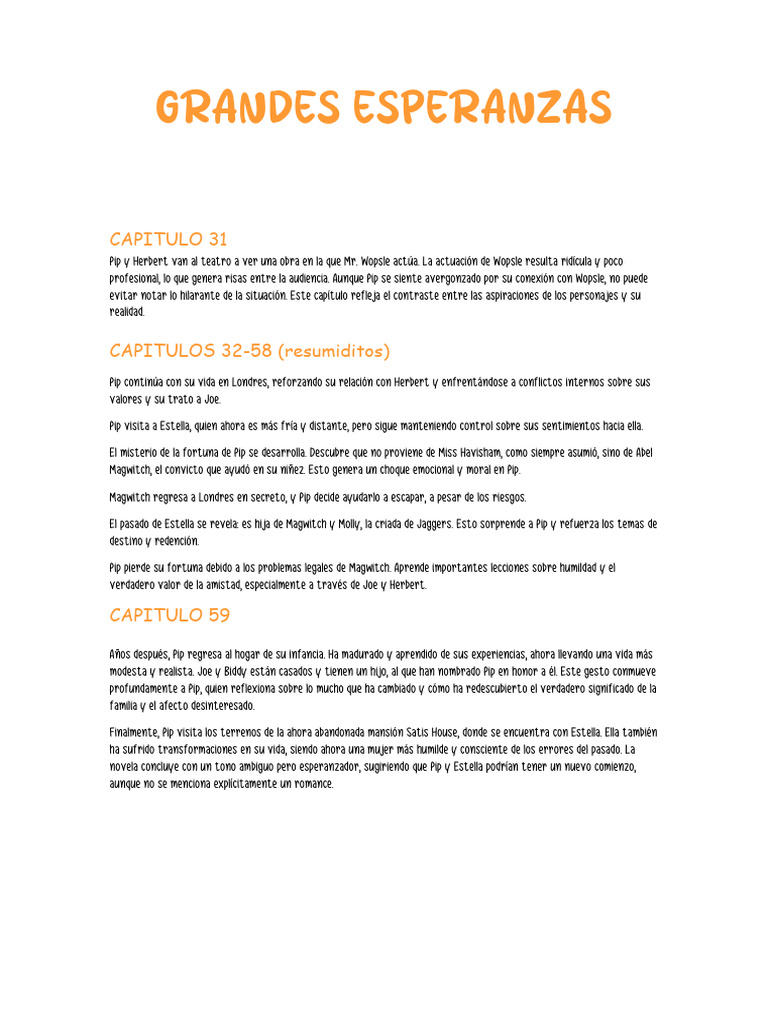 GRANDES ESPERANZAS

CAPITULO 31

Pip y Herbert van al teatro a ver una obra en la que Mr. Wopsle actúa. La actuación de Wopsle resulta ridícula y poco profesional, lo que genera risas entre la audiencia. Aunque Pip se siente avergonzado por su conexión con Wopsle, no puede evitar notar lo hilarante de la situación. Este capítulo refleja el contraste entre las aspiraciones de los personajes y su realidad.

CAPITULOS 32-58 (resumiditos)

Pip continúa con su vida en Londres, reforzando su relación con Herbert y enfrentándose a conflictos internos sobre sus valores y su trato a Joe.

Pip visita a Estella, quien ahora es más fría y distante, pero sigue manteniendo control sobre sus sentimientos hacia ella.

El misterio de la fortuna de Pip se desarrolla. Descubre que no proviene de Miss Havisham, como siempre asumió, sino de Abel Magwitch, el convicto que ayudó en su niñez. Esto genera un choque emocional y moral en Pip.

Magwitch regresa a Londres en secreto, y Pip decide ayudarlo a escapar, a pesar de los riesgos.

El pasado de Estella se revela: es hija de Magwitch y Molly, la criada de Jaggers. Esto sorprende a Pip y refuerza los temas de destino y redención.

Pip pierde su fortuna debido a los problemas legales de Magwitch. Aprende importantes lecciones sobre humildad y el verdadero valor de la amistad, especialmente a través de Joe y Herbert.

CAPITULO 59

Años después, Pip regresa al hogar de su infancia. Ha madurado y aprendido de sus experiencias, ahora llevando una vida más modesta y realista. Joe y Biddy están casados y tienen un hijo, al que han nombrado Pip en honor a él. Este gesto conmueve profundamente a Pip, quien reflexiona sobre lo mucho que ha cambiado y cómo ha redescubierto el verdadero significado de la familia y el afecto desinteresado.

Finalmente, Pip visita los terrenos de la ahora abandonada mansión Satis House, donde se encuentra con Estella. Ella también ha sufrido transformaciones en su vida, siendo ahora una mujer más humilde y consciente de los errores del pasado. La novela concluye con un tono ambiguo pero esperanzador, sugiriendo que Pip y Estella podrían tener un nuevo comienzo, aunque no se menciona explícitamente un romance.